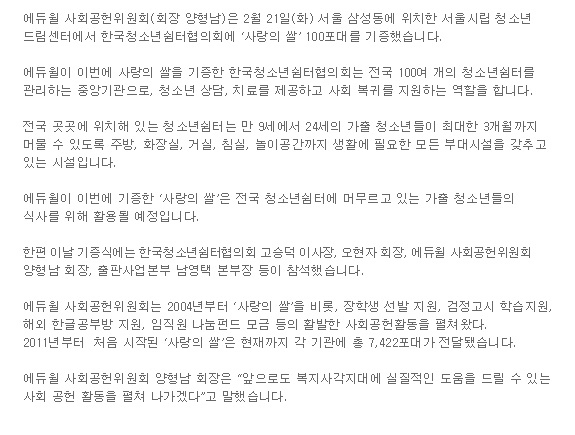 에듀윌 사회공헌위원회(회장 양형남)은 2월 21일(화) 서울 삼성동에 위치한 서울시립 청소년 드림센터에서 한국청소년쉼터협의회에 '사랑의 쌀' 100포대를 기증했습니다.

에듀윌이 이번에 사랑의 쌀을 기증한 한국청소년쉼터협의회는 전국 100여 개의 청소년쉼터를 관리하는 중앙기관으로, 청소년 상담, 치료를 제공하고 사회 복귀를 지원하는 역할을 합니다.

전국 곳곳에 위치해 있는 청소년쉼터는 만 9세에서 24세의 가출 청소년들이 최대한 3개월까지 머물 수 있도록 주방, 화장실, 거실, 침실, 놀이공간까지 생활에 필요한 모든 부대시설을 갖추고 있는 시설입니다.

에듀윌이 이번에 기증한 '사랑의 쌀'은 전국 청소년쉼터에 머무르고 있는 가출 청소년들의 식사를 위해 활용될 예정입니다.

한편 이날 기증식에는 한국청소년쉼터협의회 고승덕 이사장, 오현자 회장, 에듀윌 사회공헌위원회 양형남 회장, 출판사업본부 남영택 본부장 등이 참석했습니다.

에듀윌 사회공헌위원회는 2004년부터 '사랑의 쌀'을 비롯, 장학생 선발 지원, 검정고시 학습지원, 해외 한글공부방 지원, 임직원 나눔펀드 모금 등의 활발한 사회공헌활동을 펼쳐왔다.
2011년부터 처음 시작된 '사랑의 쌀'은 현재까지 각 기관에 총 7,422포대가 전달됐습니다.

에듀윌 사회공헌위원회 양형남 회장은 "앞으로도 복지사각지대에 실질적인 도움을 드릴 수 있는 사회 공헌 활동을 펼쳐 나가겠다"고 말했습니다.